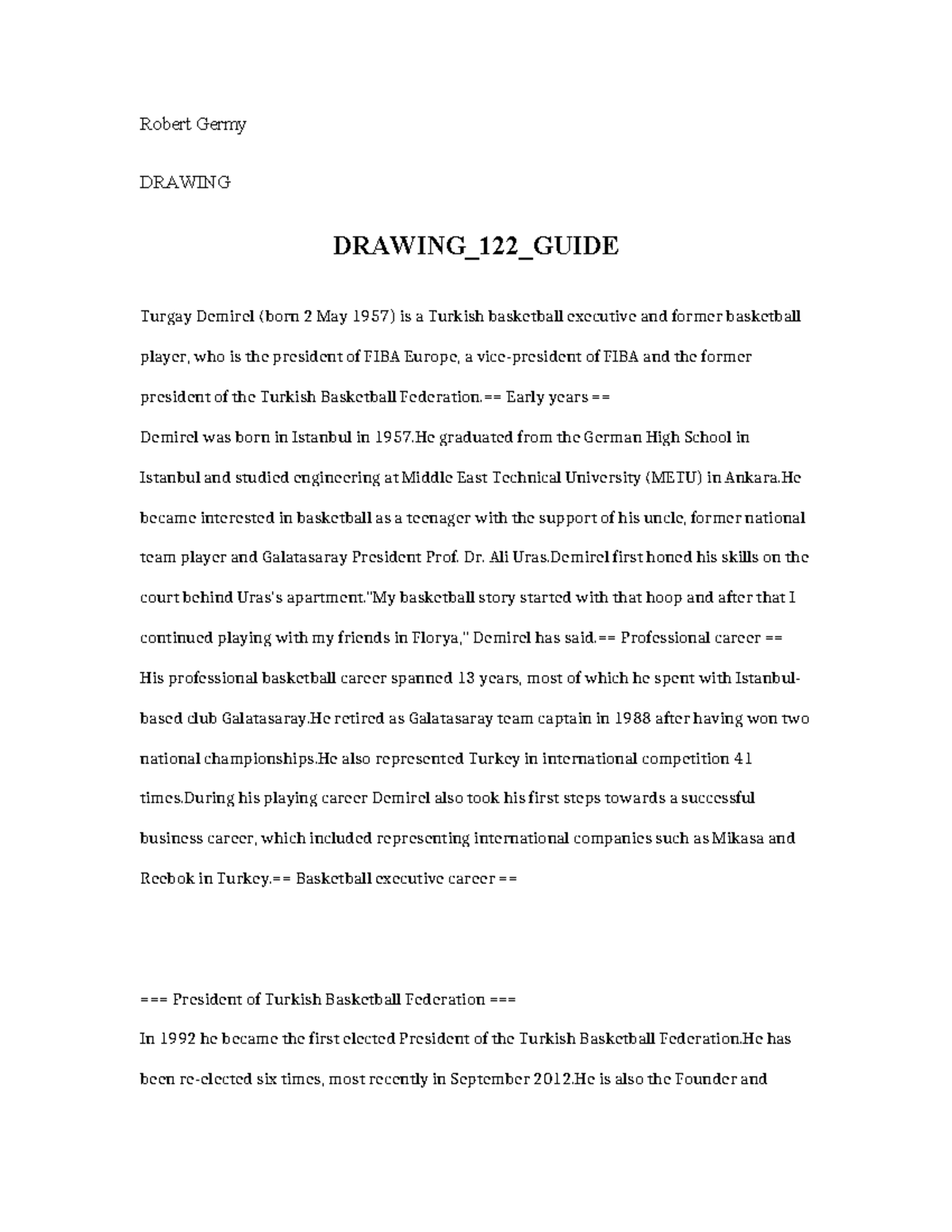 Robert Germy

DRAWING

DRAWING_122_GUIDE

Turgay Demirel (born 2 May 1957) is a Turkish basketball executive and former basketball player, who is the president of FIBA Europe, a vice-president of FIBA and the former president of the Turkish Basketball Federation.== Early years ==
Demirel was born in Istanbul in 1957.He graduated from the German High School in Istanbul and studied engineering at Middle East Technical University (METU) in Ankara.He became interested in basketball as a teenager with the support of his uncle, former national team player and Galatasaray President Prof. Dr. Ali Uras.Demirel first honed his skills on the court behind Uras's apartment."My basketball story started with that hoop and after that I continued playing with my friends in Florya," Demirel has said.== Professional career ==
His professional basketball career spanned 13 years, most of which he spent with Istanbul-based club Galatasaray.He retired as Galatasaray team captain in 1988 after having won two national championships.He also represented Turkey in international competition 41 times.During his playing career Demirel also took his first steps towards a successful business career, which included representing international companies such as Mikasa and Reebok in Turkey.== Basketball executive career ==

=== President of Turkish Basketball Federation ===
In 1992 he became the first elected President of the Turkish Basketball Federation.He has been re-elected six times, most recently in September 2012.He is also the Founder and